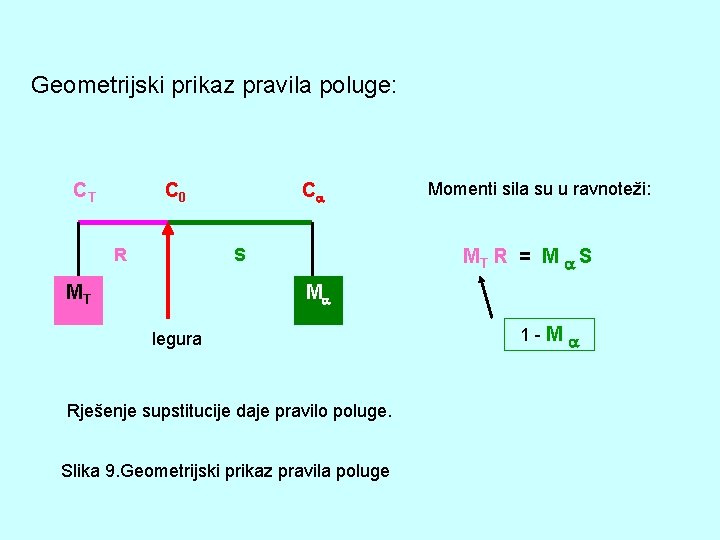 Geometrijski prikaz pravila poluge:

$C_T$

$C_0$

$C_\alpha$

R

S

$M_T$

$M_\alpha$

legura

Momenti sila su u ravnoteži:

$M_T R = M_\alpha S$

$1 - M_\alpha$

Rješenje supstitucije daje pravilo poluge.

Slika 9.Geometrijski prikaz pravila poluge